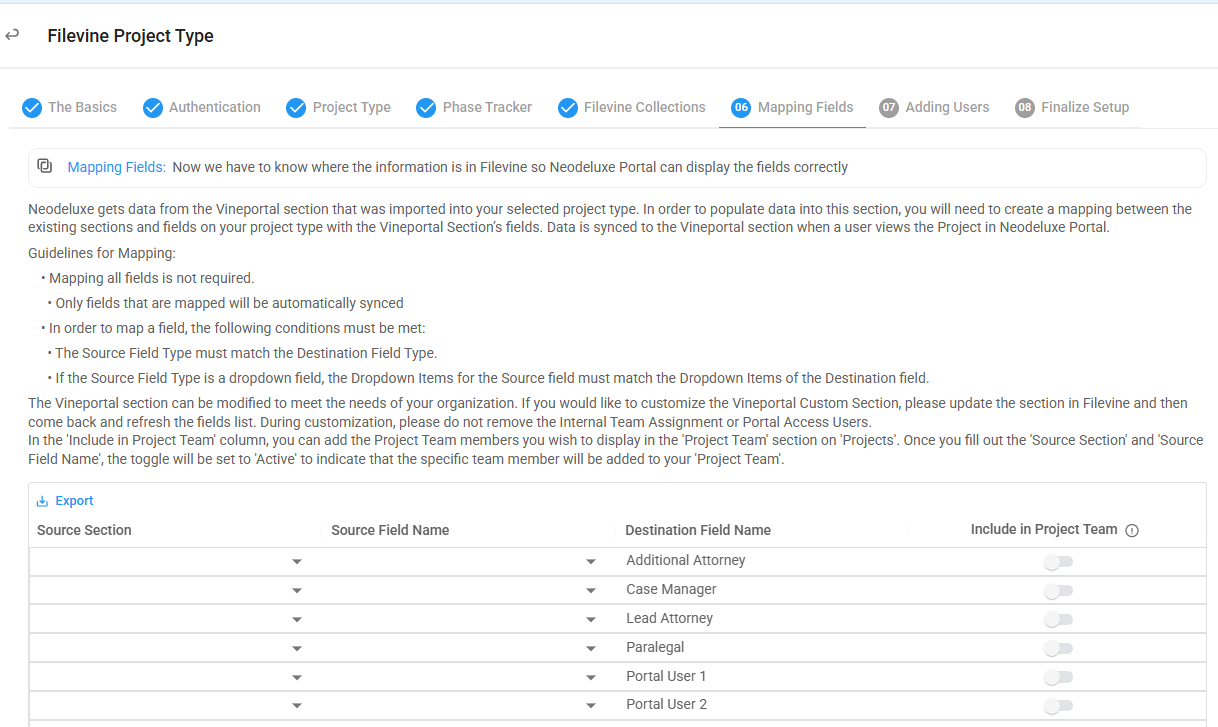 Filevine Project Type

The Basics Authentication Project Type Phase Tracker Filevine Collections 06 Mapping Fields 07 Adding Users 08 Finalize Setup

Mapping Fields: Now we have to know where the information is in Filevine so Neodeluxe Portal can display the fields correctly

Neodeluxe gets data from the Vineportal section that was imported into your selected project type. In order to populate data into this section, you will need to create a mapping between the existing sections and fields on your project type with the Vineportal Section's fields. Data is synced to the Vineportal section when a user views the Project in Neodeluxe Portal.

Guidelines for Mapping:

• Mapping all fields is not required.

• Only fields that are mapped will be automatically synced

• In order to map a field, the following conditions must be met:

• The Source Field Type must match the Destination Field Type.

• If the Source Field Type is a dropdown field, the Dropdown Items for the Source field must match the Dropdown Items of the Destination field.

The Vineportal section can be modified to meet the needs of your organization. If you would like to customize the Vineportal Custom Section, please update the section in Filevine and then come back and refresh the fields list. During customization, please do not remove the Internal Team Assignment or Portal Access Users.
In the 'Include in Project Team' column, you can add the Project Team members you wish to display in the 'Project Team' section on 'Projects'. Once you fill out the 'Source Section' and 'Source Field Name', the toggle will be set to 'Active' to indicate that the specific team member will be added to your 'Project Team'.

Export

| Source Section | Source Field Name | Destination Field Name | Include in Project Team |
|---|---|---|---|
| | | Additional Attorney | |
| | | Case Manager | |
| | | Lead Attorney | |
| | | Paralegal | |
| | | Portal User 1 | |
| | | Portal User 2 | |